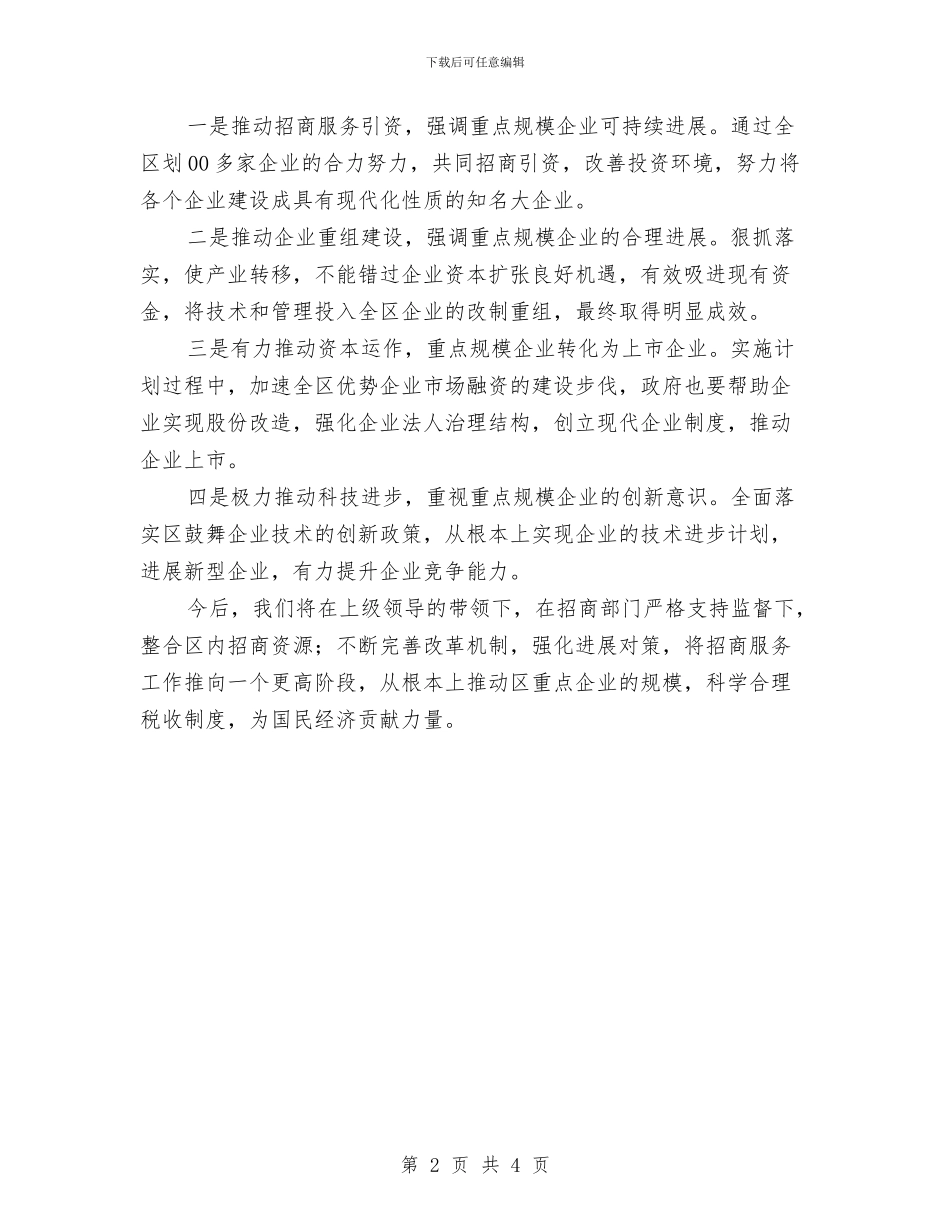 下载后可任意编辑

一是推动招商服务引资，强调重点规模企业可持续进展。通过全区划00多家企业的合力努力，共同招商引资，改善投资环境，努力将各个企业建设成具有现代化性质的知名大企业。

二是推动企业重组建设，强调重点规模企业的合理进展。狠抓落实，使产业转移，不能错过企业资本扩张良好机遇，有效吸进现有资金，将技术和管理投入全区企业的改制重组，最终取得明显成效。

三是有力推动资本运作，重点规模企业转化为上市企业。实施计划过程中，加速全区优势企业市场融资的建设步伐，政府也要帮助企业实现股份改造，强化企业法人治理结构，创立现代企业制度，推动企业上市。

四是极力推动科技进步，重视重点规模企业的创新意识。全面落实区鼓舞企业技术的创新政策，从根本上实现企业的技术进步计划，进展新型企业，有力提升企业竞争能力。

今后，我们将在上级领导的带领下，在招商部门严格支持监督下，整合区内招商资源；不断完善改革机制，强化进展对策，将招商服务工作推向一个更高阶段，从根本上推动区重点企业的规模，科学合理税收制度，为国民经济贡献力量。

第2页 共4页